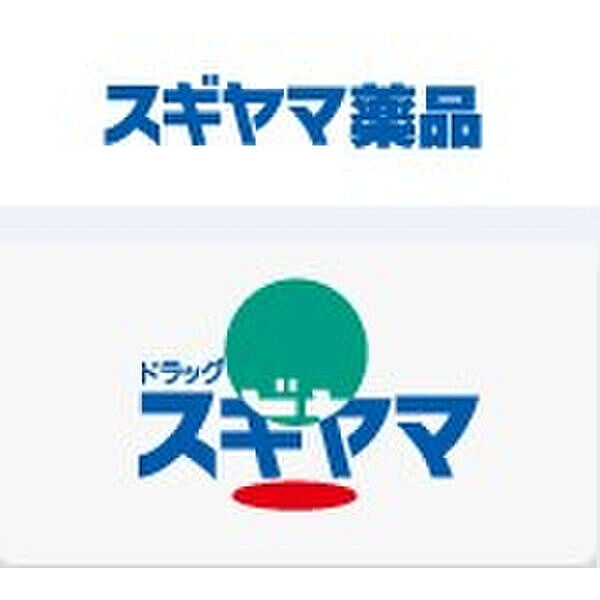 スギヤマ薬品

ドラッグ
スギヤマ